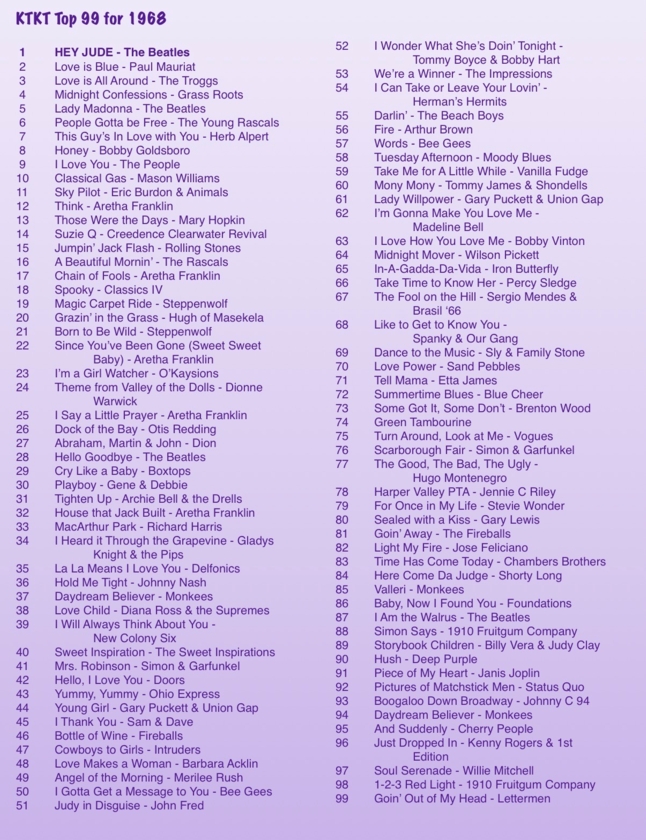 KTKT Top 99 for 1968

1 HEY JUDE - The Beatles
2 Love is Blue - Paul Mauriat
3 Love is All Around - The Troggs
4 Midnight Confessions - Grass Roots
5 Lady Madonna - The Beatles
6 People Gotta be Free - The Young Rascals
7 This Guy's In Love with You - Herb Alpert
8 Honey - Bobby Goldsboro
9 I Love You - The People
10 Classical Gas - Mason Williams
11 Sky Pilot - Eric Burdon & Animals
12 Think - Aretha Franklin
13 Those Were the Days - Mary Hopkin
14 Suzie Q - Creedence Clearwater Revival
15 Jumpin' Jack Flash - Rolling Stones
16 A Beautiful Mornin' - The Rascals
17 Chain of Fools - Aretha Franklin
18 Spooky - Classics IV
19 Magic Carpet Ride - Steppenwolf
20 Grazin' in the Grass - Hugh of Masekela
21 Born to Be Wild - Steppenwolf
22 Since You've Been Gone (Sweet Sweet Baby) - Aretha Franklin
23 I'm a Girl Watcher - O'Kaysions
24 Theme from Valley of the Dolls - Dionne Warwick
25 I Say a Little Prayer - Aretha Franklin
26 Dock of the Bay - Otis Redding
27 Abraham, Martin & John - Dion
28 Hello Goodbye - The Beatles
29 Cry Like a Baby - Boxtops
30 Playboy - Gene & Debbie
31 Tighten Up - Archie Bell & the Drells
32 House that Jack Built - Aretha Franklin
33 MacArthur Park - Richard Harris
34 I Heard it Through the Grapevine - Gladys Knight & the Pips
35 La La Means I Love You - Delfonics
36 Hold Me Tight - Johnny Nash
37 Daydream Believer - Monkees
38 Love Child - Diana Ross & the Supremes
39 I Will Always Think About You - New Colony Six
40 Sweet Inspiration - The Sweet Inspirations
41 Mrs. Robinson - Simon & Garfunkel
42 Hello, I Love You - Doors
43 Yummy, Yummy - Ohio Express
44 Young Girl - Gary Puckett & Union Gap
45 I Thank You - Sam & Dave
46 Bottle of Wine - Fireballs
47 Cowboys to Girls - Intruders
48 Love Makes a Woman - Barbara Acklin
49 Angel of the Morning - Merilee Rush
50 I Gotta Get a Message to You - Bee Gees
51 Judy in Disguise - John Fred

52 I Wonder What She's Doin' Tonight - Tommy Boyce & Bobby Hart
53 We're a Winner - The Impressions
54 I Can Take or Leave Your Lovin' - Herman's Hermits
55 Darlin' - The Beach Boys
56 Fire - Arthur Brown
57 Words - Bee Gees
58 Tuesday Afternoon - Moody Blues
59 Take Me for A Little While - Vanilla Fudge
60 Mony Mony - Tommy James & Shondells
61 Lady Willpower - Gary Puckett & Union Gap
62 I'm Gonna Make You Love Me - Madeline Bell
63 I Love How You Love Me - Bobby Vinton
64 Midnight Mover - Wilson Pickett
65 In-A-Gadda-Da-Vida - Iron Butterfly
66 Take Time to Know Her - Percy Sledge
67 The Fool on the Hill - Sergio Mendes & Brasil '66
68 Like to Get to Know You - Spanky & Our Gang
69 Dance to the Music - Sly & Family Stone
70 Love Power - Sand Pebbles
71 Tell Mama - Etta James
72 Summertime Blues - Blue Cheer
73 Some Got It, Some Don't - Brenton Wood
74 Green Tambourine
75 Turn Around, Look at Me - Vogues
76 Scarborough Fair - Simon & Garfunkel
77 The Good, The Bad, The Ugly - Hugo Montenegro
78 Harper Valley PTA - Jennie C Riley
79 For Once in My Life - Stevie Wonder
80 Sealed with a Kiss - Gary Lewis
81 Goin' Away - The Fireballs
82 Light My Fire - Jose Feliciano
83 Time Has Come Today - Chambers Brothers
84 Here Come Da Judge - Shorty Long
85 Valleri - Monkees
86 Baby, Now I Found You - Foundations
87 I Am the Walrus - The Beatles
88 Simon Says - 1910 Fruitgum Company
89 Storybook Children - Billy Vera & Judy Clay
90 Hush - Deep Purple
91 Piece of My Heart - Janis Joplin
92 Pictures of Matchstick Men - Status Quo
93 Boogaloo Down Broadway - Johnny C 94
94 Daydream Believer - Monkees
95 And Suddenly - Cherry People
96 Just Dropped In - Kenny Rogers & 1st Edition
97 Soul Serenade - Willie Mitchell
98 1-2-3 Red Light - 1910 Fruitgum Company
99 Goin' Out of My Head - Lettermen